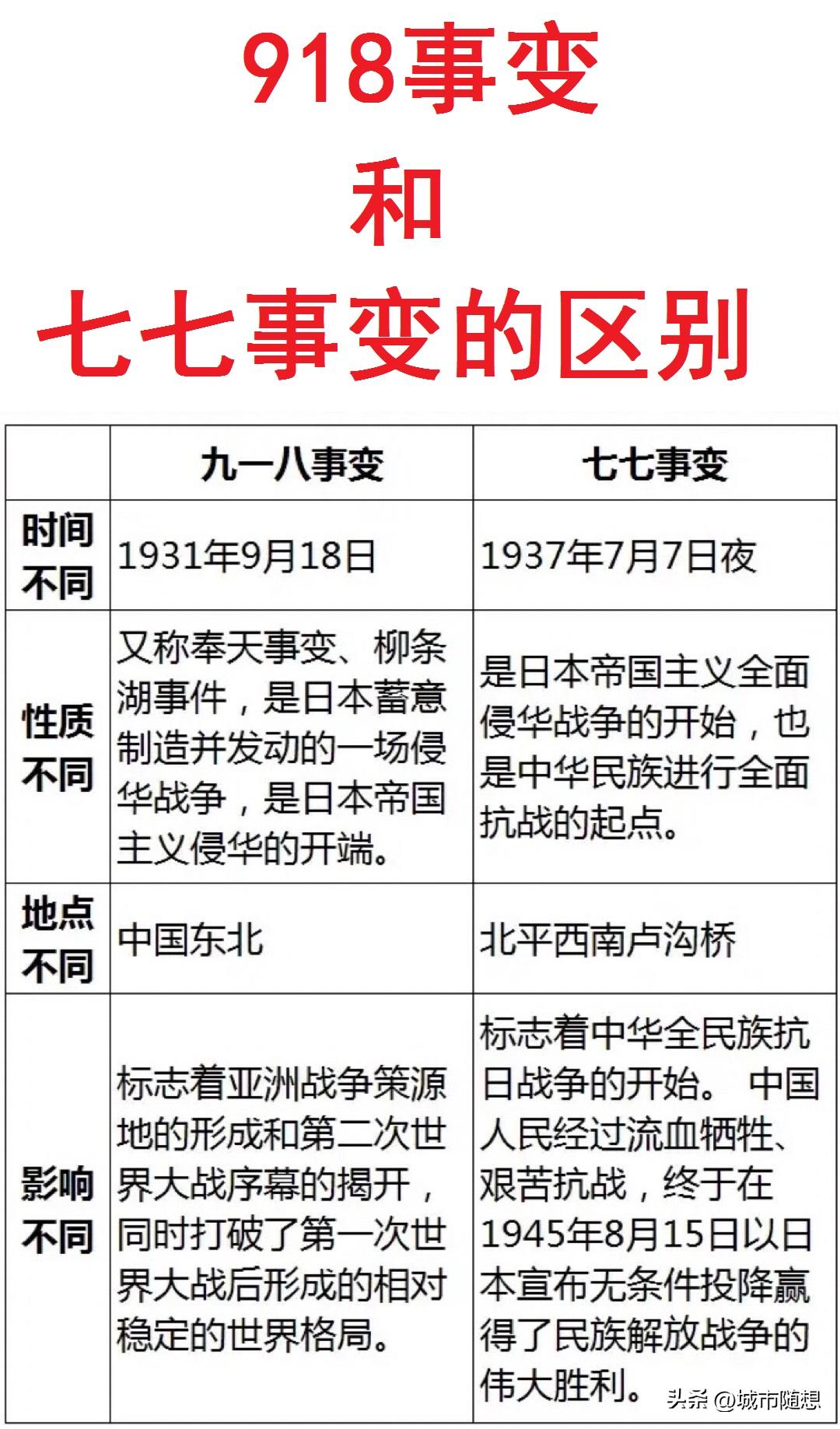 918事变
和
七七事变的区别

| | 九一八事变 | 七七事变 |
|---|---|---|
| 时间不同 | 1931年9月18日 | 1937年7月7日夜 |
| 性质不同 | 又称奉天事变、柳条湖事件，是日本蓄意制造并发动的一场侵华战争，是日本帝国主义侵华的开端。 | 是日本帝国主义全面侵华战争的开始，也是中华民族进行全面抗战的起点。 |
| 地点不同 | 中国东北 | 北平西南卢沟桥 |
| 影响不同 | 标志着亚洲战争策源地的形成和第二次世界大战序幕的揭开，同时打破了第一次世界大战后形成的相对稳定的世界格局。 | 标志着中华全民族抗日战争的开始。 中国人民经过流血牺牲、艰苦抗战，终于在1945年8月15日以日本宣布无条件投降赢得了民族解放战争的伟大胜利。 |

头条 @城市随想